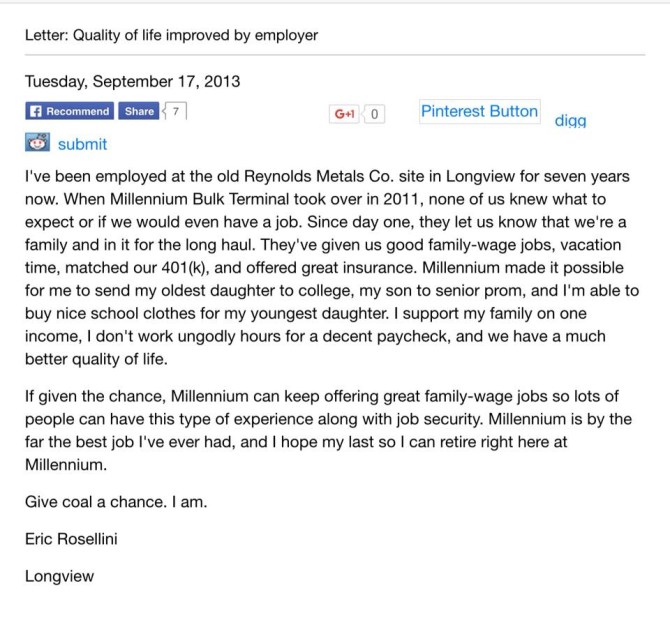 Letter: Quality of life improved by employer

Tuesday, September 17, 2013

Recommend Share 7 G+1 0 Pinterest Button digg

submit

I've been employed at the old Reynolds Metals Co. site in Longview for seven years now. When Millennium Bulk Terminal took over in 2011, none of us knew what to expect or if we would even have a job. Since day one, they let us know that we're a family and in it for the long haul. They've given us good family-wage jobs, vacation time, matched our 401(k), and offered great insurance. Millennium made it possible for me to send my oldest daughter to college, my son to senior prom, and I'm able to buy nice school clothes for my youngest daughter. I support my family on one income, I don't work ungodly hours for a decent paycheck, and we have a much better quality of life.

If given the chance, Millennium can keep offering great family-wage jobs so lots of people can have this type of experience along with job security. Millennium is by the far the best job I've ever had, and I hope my last so I can retire right here at Millennium.

Give coal a chance. I am.

Eric Rosellini

Longview